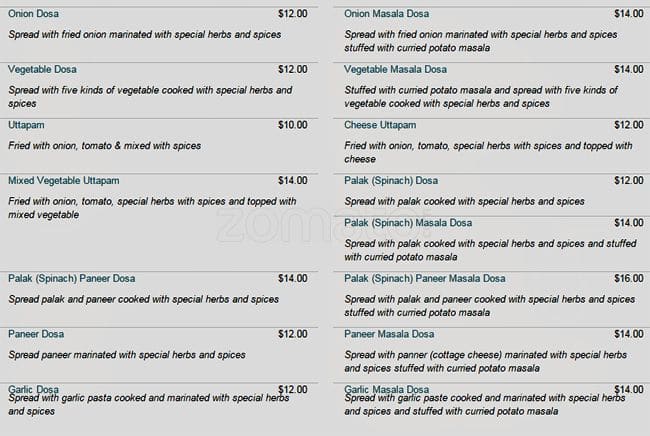 Onion Dosa $12.00

Spread with fried onion marinated with special herbs and spices

Vegetable Dosa $12.00

Spread with five kinds of vegetable cooked with special herbs and spices

Uttapam $10.00

Fried with onion, tomato & mixed with spices

Mixed Vegetable Uttapam $14.00

Fried with onion, tomato, special herbs with spices and topped with mixed vegetable

Palak (Spinach) Paneer Dosa $14.00

Spread palak and paneer cooked with special herbs and spices

Paneer Dosa $12.00

Spread paneer marinated with special herbs and spices

Garlic Dosa $12.00

Spread with garlic pasta cooked and marinated with special herbs and spices

Onion Masala Dosa $14.00

Spread with fried onion marinated with special herbs and spices stuffed with curried potato masala

Vegetable Masala Dosa $14.00

Stuffed with curried potato masala and spread with five kinds of vegetable cooked with special herbs and spices

Cheese Uttapam $12.00

Fried with onion, tomato, special herbs with spices and topped with cheese

Palak (Spinach) Dosa $12.00

Spread with palak cooked with special herbs and spices

Palak (Spinach) Masala Dosa $14.00

Spread with palak cooked with special herbs and spices and stuffed with curried potato masala

Palak (Spinach) Paneer Masala Dosa $16.00

Spread with palak and paneer cooked with special herbs and spices stuffed with curried potato masala

Paneer Masala Dosa $14.00

Spread with panner (cottage cheese) marinated with special herbs and spices stuffed with curried potato masala

Garlic Masala Dosa $14.00

Spread with garlic paste cooked and marinated with special herbs and spices and stuffed with curried potato masala

zomato